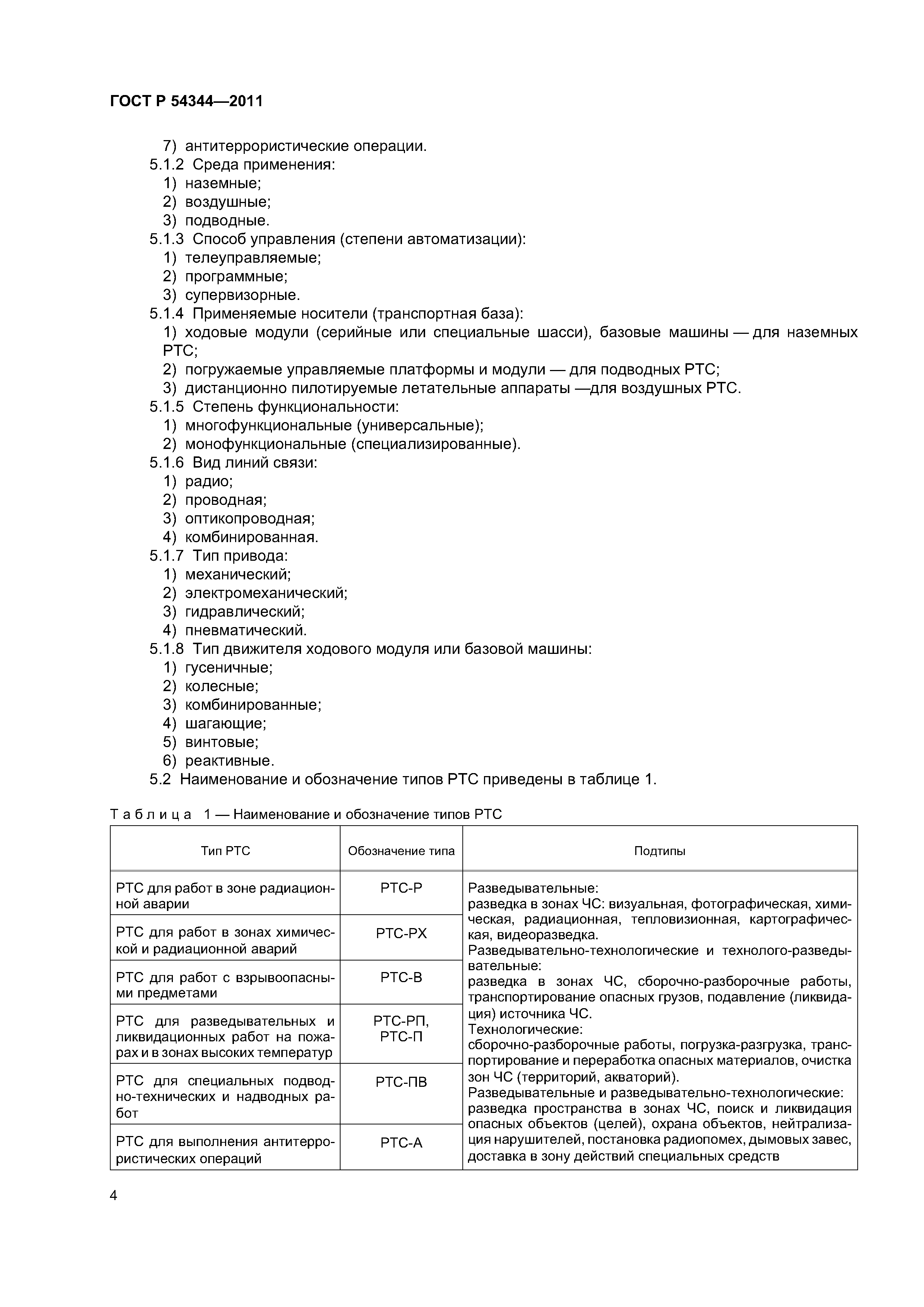 ГОСТ Р 54344—2011

7) антитеррористические операции.
5.1.2 Среда применения:
1) наземные;
2) воздушные;
3) подводные.
5.1.3 Способ управления (степени автоматизации):
1) телеуправляемые;
2) программные;
3) супервизорные.
5.1.4 Применяемые носители (транспортная база):
1) ходовые модули (серийные или специальные шасси), базовые машины — для наземных РТС;
2) погружаемые управляемые платформы и модули — для подводных РТС;
3) дистанционно пилотируемые летательные аппараты —для воздушных РТС.
5.1.5 Степень функциональности:
1) многофункциональные (универсальные);
2) монофункциональные (специализированные).
5.1.6 Вид линий связи:
1) радио;
2) проводная;
3) оптикопроводная;
4) комбинированная.
5.1.7 Тип привода:
1) механический;
2) электромеханический;
3) гидравлический;
4) пневматический.
5.1.8 Тип движителя ходового модуля или базовой машины:
1) гусеничные;
2) колесные;
3) комбинированные;
4) шагающие;
5) винтовые;
6) реактивные.
5.2 Наименование и обозначение типов РТС приведены в таблице 1.

Таблица 1 — Наименование и обозначение типов РТС

| Тип РТС | Обозначение типа | Подтипы |
|---|---|---|
| РТС для работ в зоне радиационной аварии | РТС-Р | Разведывательные: разведка в зонах ЧС: визуальная, фотографическая, химическая, радиационная, тепловизионная, картографическая, видеоразведка. Разведывательно-технологические и технолого-разведывательные: разведка в зонах ЧС, сборочно-разборочные работы, транспортирование опасных грузов, подавление (ликвидация) источника ЧС. Технологические: сборочно-разборочные работы, погрузка-разгрузка, транспортирование и переработка опасных материалов, очистка зон ЧС (территорий, акваторий). Разведывательные и разведывательно-технологические: разведка пространства в зонах ЧС, поиск и ликвидация опасных объектов (целей), охрана объектов, нейтрализация нарушителей, постановка радиопомех, дымовых завес, доставка в зону действий специальных средств |
| РТС для работ в зонах химической и радиационной аварий | РТС-РХ | |
| РТС для работ с взрывоопасными предметами | РТС-В | |
| РТС для разведывательных и ликвидационных работ на пожарах и в зонах высоких температур | РТС-РП, РТС-П | |
| РТС для специальных подводно-технических и надводных работ | РТС-ПВ | |
| РТС для выполнения антитеррористических операций | РТС-А | |

4